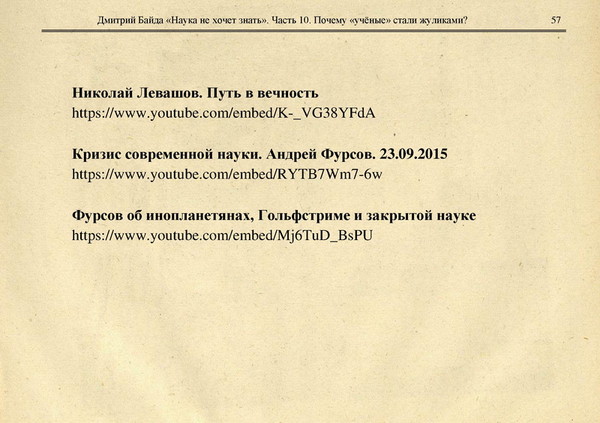 Дмитрий Байда «Наука не хочет знать». Часть 10. Почему «учёные» стали жуликами? 57

**Николай Левашов. Путь в вечность**
https://www.youtube.com/embed/K-_VG38YFdA

**Кризис современной науки. Андрей Фурсов. 23.09.2015**
https://www.youtube.com/embed/RYTB7Wm7-6w

**Фурсов об инопланетянах, Гольфстриме и закрытой науке**
https://www.youtube.com/embed/Mj6TuD_BsPU